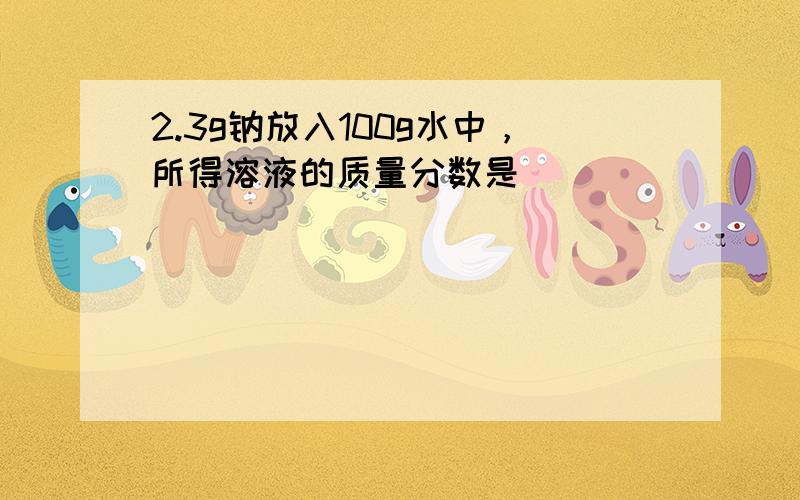 2.3g钠放入100g水中，所得溶液的质量分数是